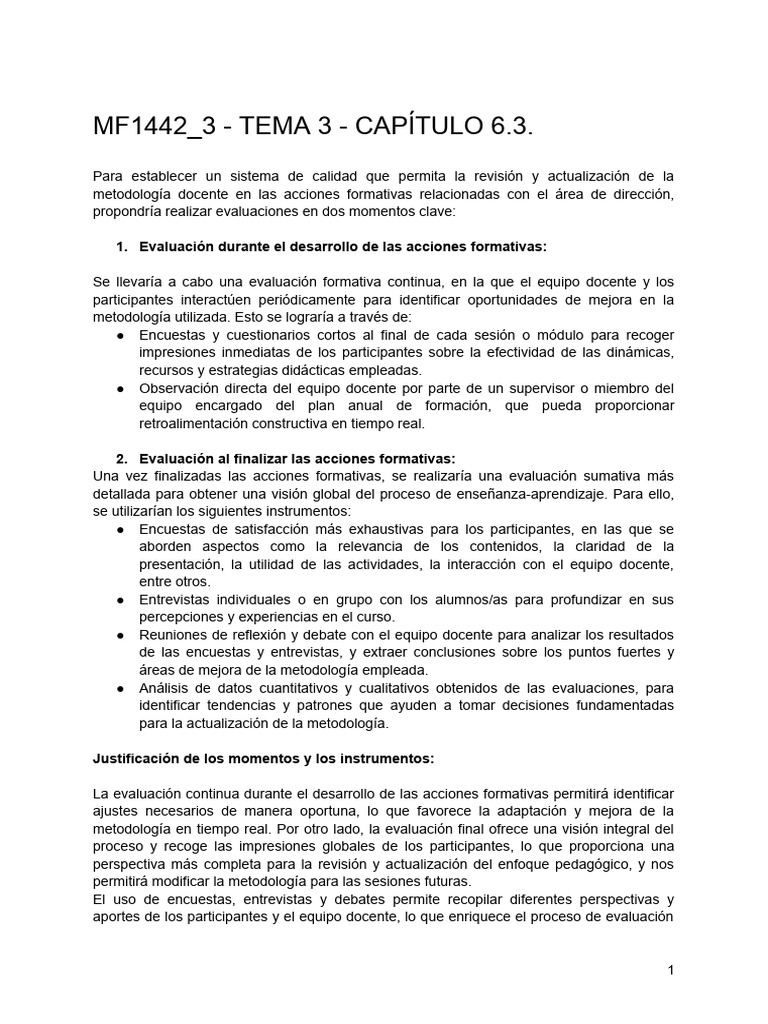 MF1442_3 - TEMA 3 - CAPÍTULO 6.3.

Para establecer un sistema de calidad que permita la revisión y actualización de la metodología docente en las acciones formativas relacionadas con el área de dirección, propondría realizar evaluaciones en dos momentos clave:

1. Evaluación durante el desarrollo de las acciones formativas:

Se llevaría a cabo una evaluación formativa continua, en la que el equipo docente y los participantes interactúen periódicamente para identificar oportunidades de mejora en la metodología utilizada. Esto se lograría a través de:
● Encuestas y cuestionarios cortos al final de cada sesión o módulo para recoger impresiones inmediatas de los participantes sobre la efectividad de las dinámicas, recursos y estrategias didácticas empleadas.
● Observación directa del equipo docente por parte de un supervisor o miembro del equipo encargado del plan anual de formación, que pueda proporcionar retroalimentación constructiva en tiempo real.

2. Evaluación al finalizar las acciones formativas:
Una vez finalizadas las acciones formativas, se realizaría una evaluación sumativa más detallada para obtener una visión global del proceso de enseñanza-aprendizaje. Para ello, se utilizarían los siguientes instrumentos:
● Encuestas de satisfacción más exhaustivas para los participantes, en las que se aborden aspectos como la relevancia de los contenidos, la claridad de la presentación, la utilidad de las actividades, la interacción con el equipo docente, entre otros.
● Entrevistas individuales o en grupo con los alumnos/as para profundizar en sus percepciones y experiencias en el curso.
● Reuniones de reflexión y debate con el equipo docente para analizar los resultados de las encuestas y entrevistas, y extraer conclusiones sobre los puntos fuertes y áreas de mejora de la metodología empleada.
● Análisis de datos cuantitativos y cualitativos obtenidos de las evaluaciones, para identificar tendencias y patrones que ayuden a tomar decisiones fundamentadas para la actualización de la metodología.

Justificación de los momentos y los instrumentos:

La evaluación continua durante el desarrollo de las acciones formativas permitirá identificar ajustes necesarios de manera oportuna, lo que favorece la adaptación y mejora de la metodología en tiempo real. Por otro lado, la evaluación final ofrece una visión integral del proceso y recoge las impresiones globales de los participantes, lo que proporciona una perspectiva más completa para la revisión y actualización del enfoque pedagógico, y nos permitirá modificar la metodología para las sesiones futuras.
El uso de encuestas, entrevistas y debates permite recopilar diferentes perspectivas y aportes de los participantes y el equipo docente, lo que enriquece el proceso de evaluación

1